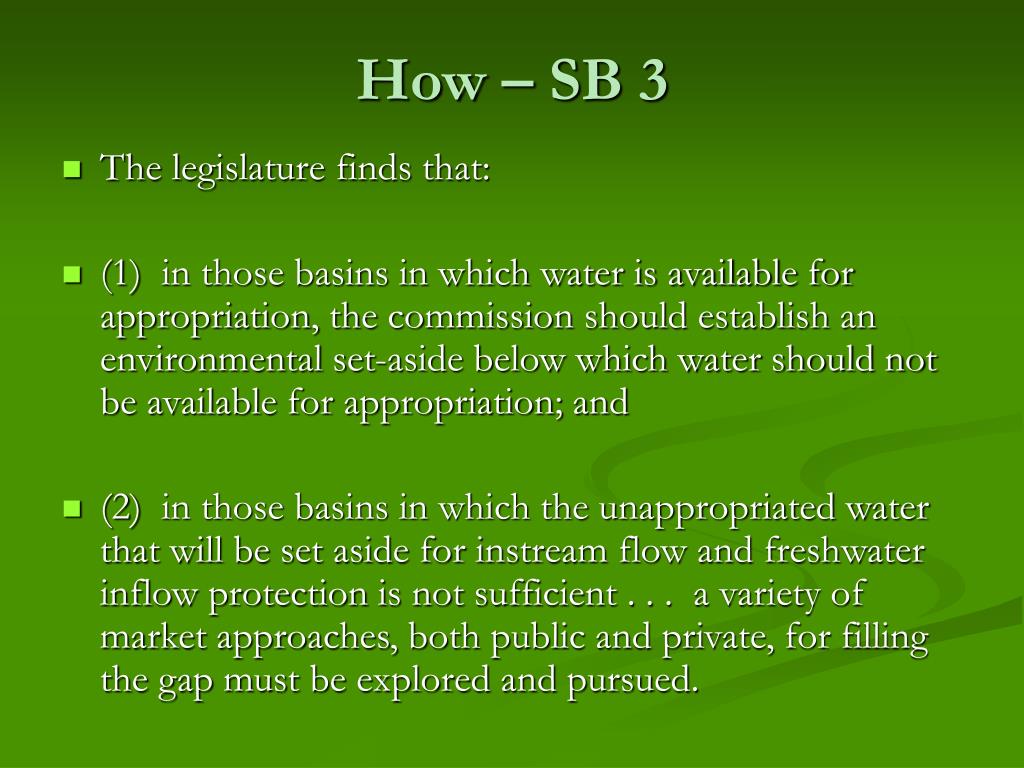 How – SB 3

- The legislature finds that:

- (1) in those basins in which water is available for appropriation, the commission should establish an environmental set-aside below which water should not be available for appropriation; and

- (2) in those basins in which the unappropriated water that will be set aside for instream flow and freshwater inflow protection is not sufficient . . . a variety of market approaches, both public and private, for filling the gap must be explored and pursued.